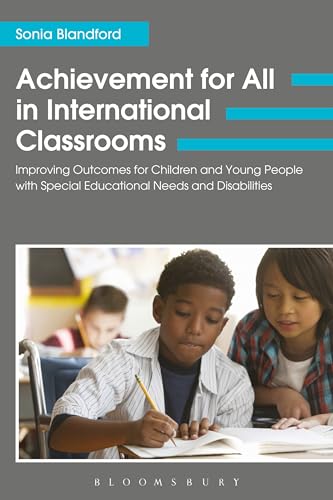 Sonia Blandford

Achievement for All in International Classrooms

Improving Outcomes for Children and Young People with Special Educational Needs and Disabilities

BLOOMSBURY